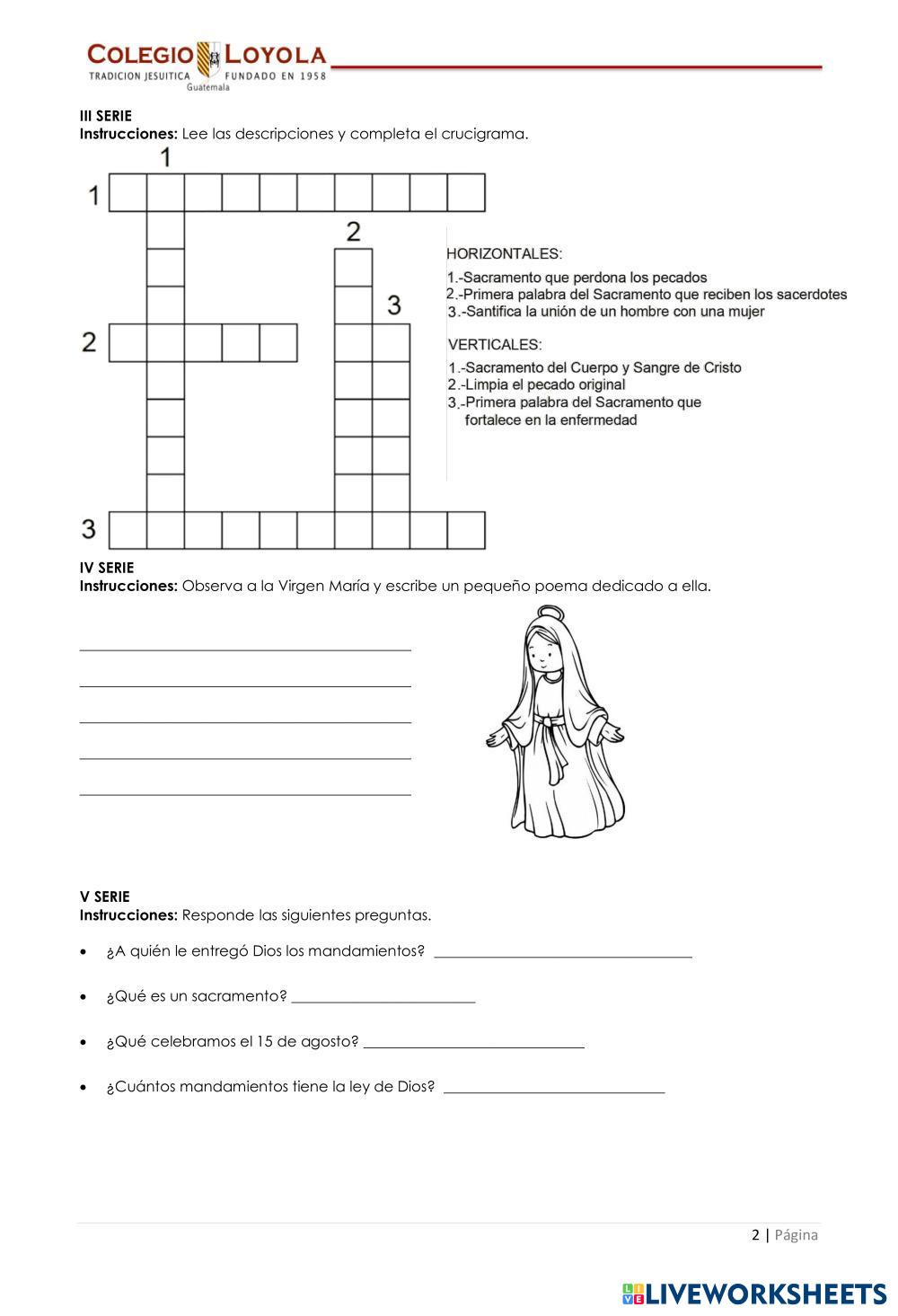 COLEGIO LOYOLA
TRADICION JESUITICA FUNDADO EN 1958
Guatemala

III SERIE
Instrucciones: Lee las descripciones y completa el crucigrama.

1
1
2
3
2
3

HORIZONTALES:
1.-Sacramento que perdona los pecados
2.-Primera palabra del Sacramento que reciben los sacerdotes
3.-Santifica la unión de un hombre con una mujer

VERTICALES:
1.-Sacramento del Cuerpo y Sangre de Cristo
2.-Limpia el pecado original
3.-Primera palabra del Sacramento que fortalece en la enfermedad

IV SERIE
Instrucciones: Observa a la Virgen María y escribe un pequeño poema dedicado a ella.

V SERIE
Instrucciones: Responde las siguientes preguntas.

• ¿A quién le entregó Dios los mandamientos?
• ¿Qué es un sacramento?
• ¿Qué celebramos el 15 de agosto?
• ¿Cuántos mandamientos tiene la ley de Dios?

2 | Página

LIVEWORKSHEETS